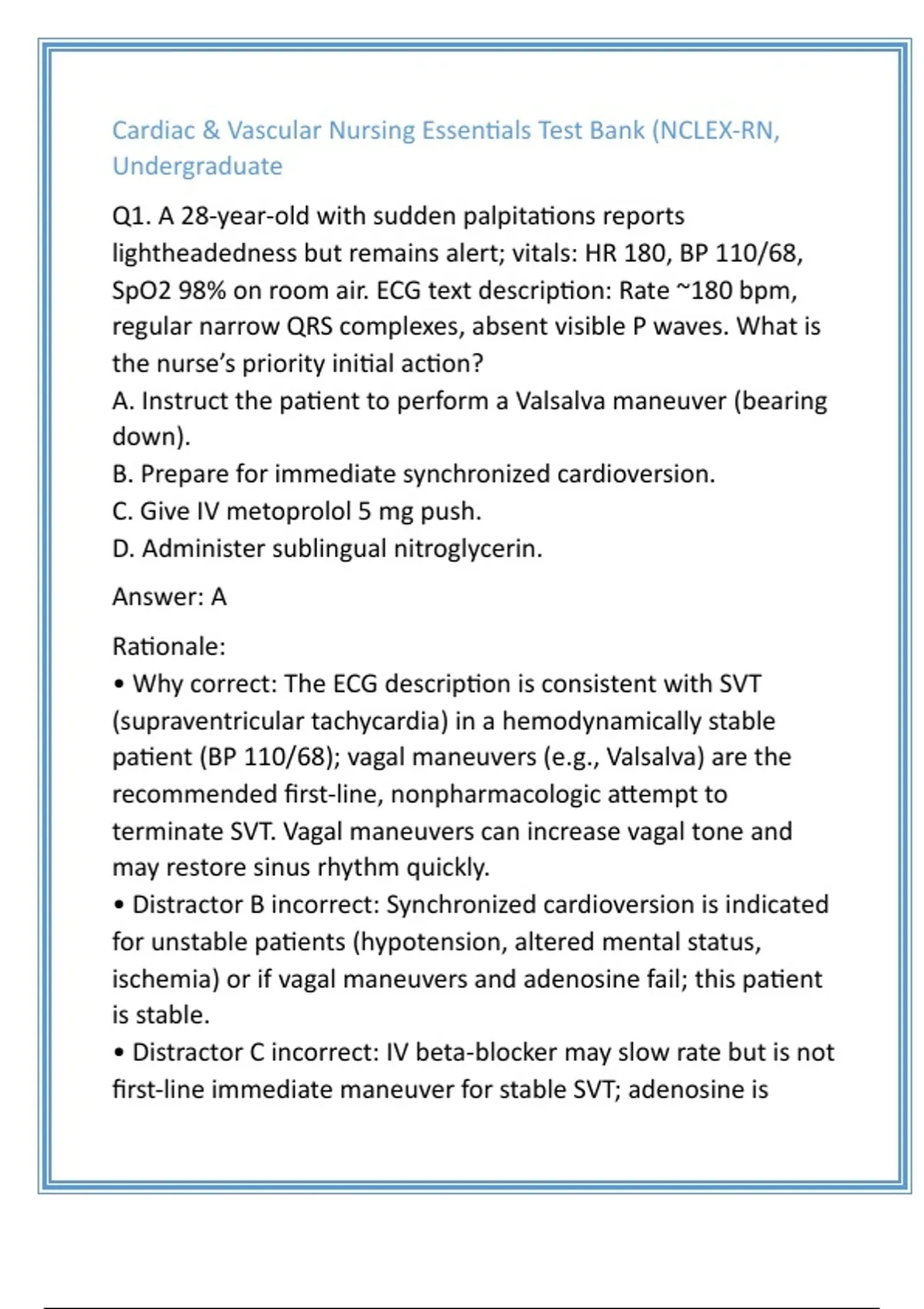 Cardiac & Vascular Nursing Essentials Test Bank (NCLEX-RN, Undergraduate

Q1. A 28-year-old with sudden palpitations reports lightheadedness but remains alert; vitals: HR 180, BP 110/68, SpO2 98% on room air. ECG text description: Rate ~180 bpm, regular narrow QRS complexes, absent visible P waves. What is the nurse's priority initial action?
A. Instruct the patient to perform a Valsalva maneuver (bearing down).
B. Prepare for immediate synchronized cardioversion.
C. Give IV metoprolol 5 mg push.
D. Administer sublingual nitroglycerin.

Answer: A

Rationale:
• Why correct: The ECG description is consistent with SVT (supraventricular tachycardia) in a hemodynamically stable patient (BP 110/68); vagal maneuvers (e.g., Valsalva) are the recommended first-line, nonpharmacologic attempt to terminate SVT. Vagal maneuvers can increase vagal tone and may restore sinus rhythm quickly.
• Distractor B incorrect: Synchronized cardioversion is indicated for unstable patients (hypotension, altered mental status, ischemia) or if vagal maneuvers and adenosine fail; this patient is stable.
• Distractor C incorrect: IV beta-blocker may slow rate but is not first-line immediate maneuver for stable SVT; adenosine is